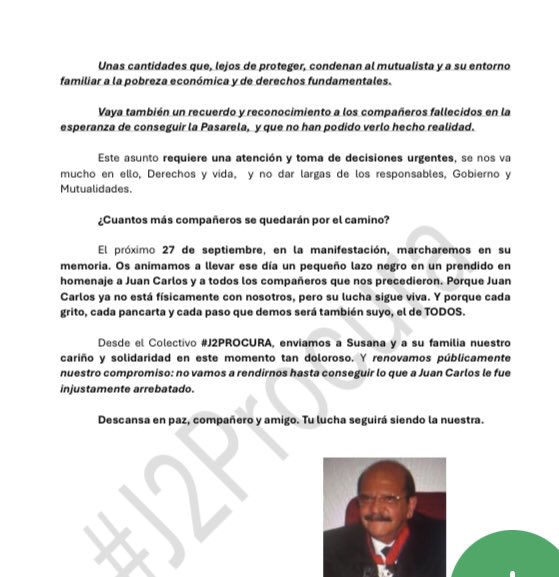 Unas cantidades que, lejos de proteger, condenan al mutualista y a su entorno familiar a la pobreza económica y de derechos fundamentales.

Vaya también un recuerdo y reconocimiento a los compañeros fallecidos en la esperanza de conseguir la Pasarela, y que no han podido verlo hecho realidad.

Este asunto requiere una atención y toma de decisiones urgentes, se nos va mucho en ello, Derechos y vida, y no dar largas de los responsables, Gobierno y Mutualidades.

¿Cuantos más compañeros se quedarán por el camino?

El próximo 27 de septiembre, en la manifestación, marcharemos en su memoria. Os animamos a llevar ese día un pequeño lazo negro en un prendido en homenaje a Juan Carlos y a todos los compañeros que nos precedieron. Porque Juan Carlos ya no está físicamente con nosotros, pero su lucha sigue viva. Y porque cada grito, cada pancarta y cada paso que demos será también suyo, el de TODOS.

Desde el Colectivo #J2PROCURA, enviamos a Susana y a su familia nuestro cariño y solidaridad en este momento tan doloroso. Y renovamos públicamente nuestro compromiso: no vamos a rendirnos hasta conseguir lo que a Juan Carlos le fue injustamente arrebatado.

Descansa en paz, compañero y amigo. Tu lucha seguirá siendo la nuestra.

#J2Procura